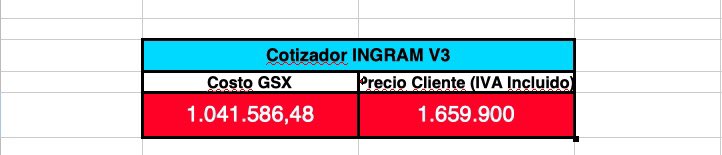 | Cotizador INGRAM V3 | |
|---|---|
| Costo GSX | Precio Cliente (IVA Incluido) |
| 1.041.586,48 | 1.659.900 |